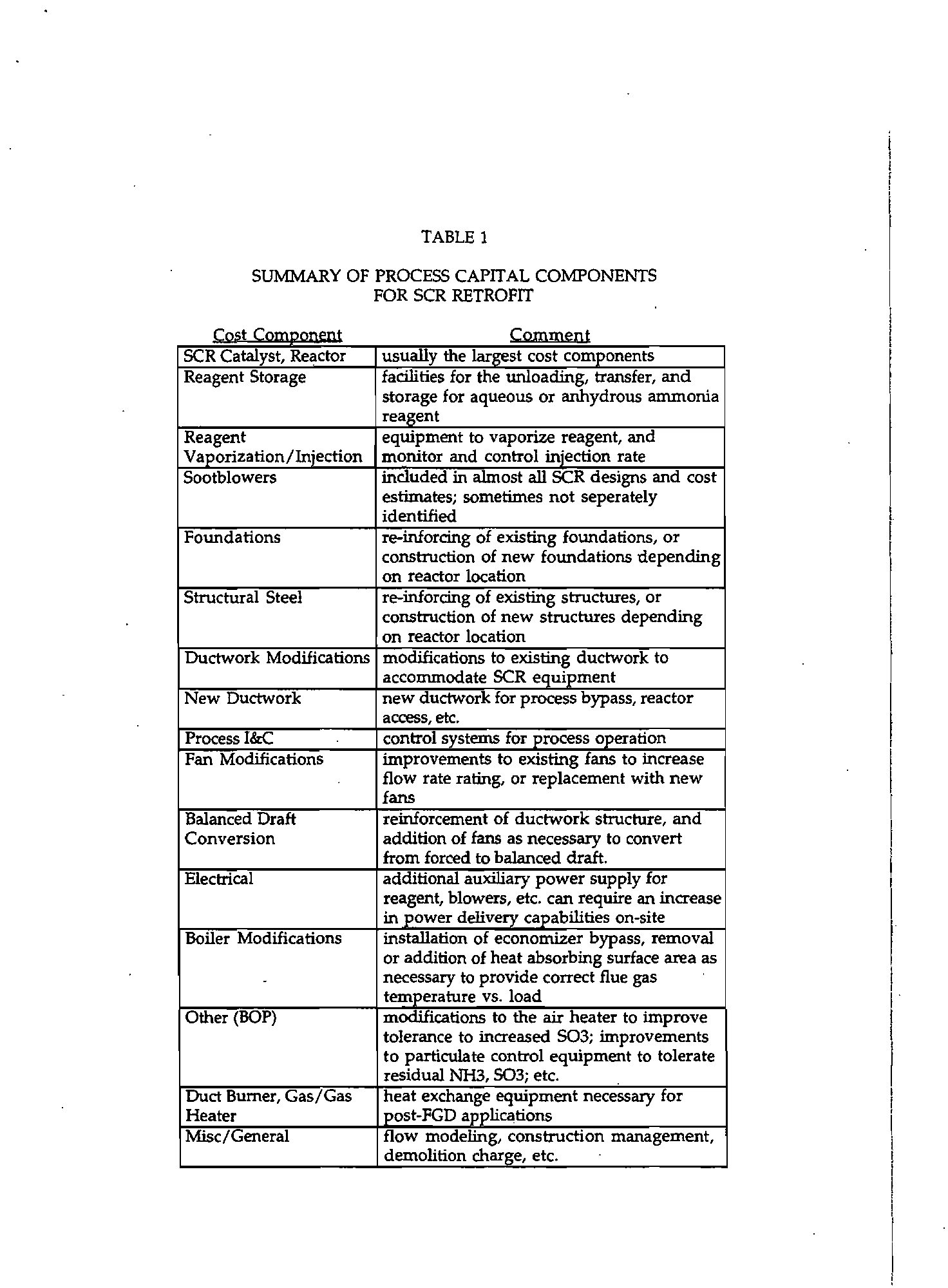 TABLE 1

SUMMARY OF PROCESS CAPITAL COMPONENTS FOR SCR RETROFIT

| Cost Component | Comment |
|---|---|
| SCR Catalyst, Reactor | usually the largest cost components |
| Reagent Storage | facilities for the unloading, transfer, and storage for aqueous or anhydrous ammonia reagent |
| Reagent Vaporization/Injection | equipment to vaporize reagent, and monitor and control injection rate |
| Sootblowers | included in almost all SCR designs and cost estimates; sometimes not seperately identified |
| Foundations | re-inforcing of existing foundations, or construction of new foundations depending on reactor location |
| Structural Steel | re-inforcing of existing structures, or construction of new structures depending on reactor location |
| Ductwork Modifications | modifications to existing ductwork to accommodate SCR equipment |
| New Ductwork | new ductwork for process bypass, reactor access, etc. |
| Process I&C | control systems for process operation |
| Fan Modifications | improvements to existing fans to increase flow rate rating, or replacement with new fans |
| Balanced Draft Conversion | reinforcement of ductwork structure, and addition of fans as necessary to convert from forced to balanced draft. |
| Electrical | additional auxiliary power supply for reagent, blowers, etc. can require an increase in power delivery capabilities on-site |
| Boiler Modifications | installation of economizer bypass, removal or addition of heat absorbing surface area as necessary to provide correct flue gas temperature vs. load |
| Other (BOP) | modifications to the air heater to improve tolerance to increased SO3; improvements to particulate control equipment to tolerate residual NH3, SO3; etc. |
| Duct Burner, Gas/Gas Heater | heat exchange equipment necessary for post-FGD applications |
| Misc/General | flow modeling, construction management, demolition charge, etc. |